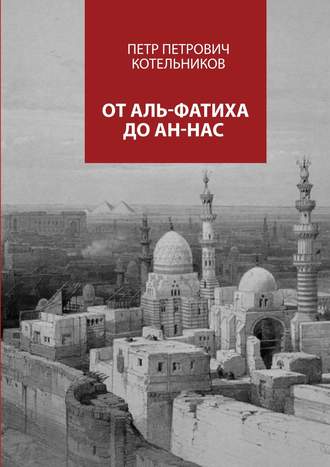 ПЕТР ПЕТРОВИЧ
КОТЕЛЬНИКОВ

ОТ АЛЬ-ФАТИХА
ДО АН-НАС